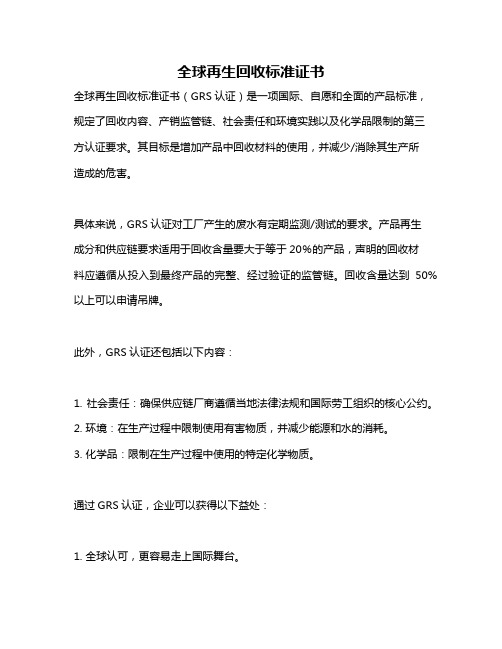 全球再生回收标准证书

全球再生回收标准证书（GRS 认证）是一项国际、自愿和全面的产品标准，规定了回收内容、产销监管链、社会责任和环境实践以及化学品限制的第三方认证要求。其目标是增加产品中回收材料的使用，并减少/消除其生产所造成的危害。

具体来说，GRS 认证对工厂产生的废水有定期监测/测试的要求。产品再生成分和供应链要求适用于回收含量要大于等于 20%的产品，声明的回收材料应遵循从投入到最终产品的完整、经过验证的监管链。回收含量达到 50%以上可以申请吊牌。

此外，GRS 认证还包括以下内容：

1. 社会责任：确保供应链厂商遵循当地法律法规和国际劳工组织的核心公约。
2. 环境：在生产过程中限制使用有害物质，并减少能源和水的消耗。
3. 化学品：限制在生产过程中使用的特定化学物质。

通过 GRS 认证，企业可以获得以下益处：

1. 全球认可，更容易走上国际舞台。